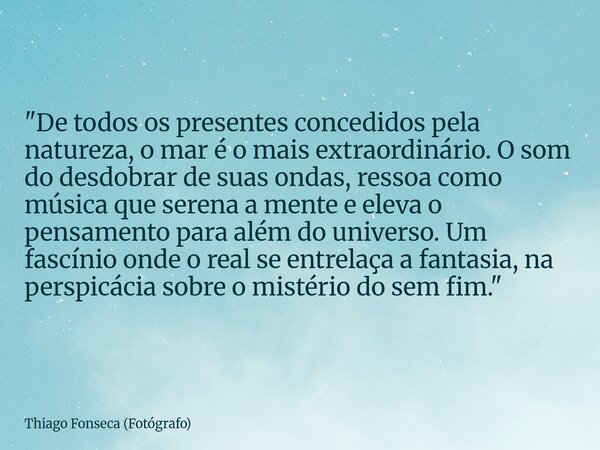 "De todos os presentes concedidos pela natureza, o mar é o mais extraordinário. O som do desdobrar de suas ondas, ressoa como música que serena a mente e eleva o pensamento para além do universo. Um fascínio onde o real se entrelaça a fantasia, na perspicácia sobre o mistério do sem fim."

Thiago Fonseca (Fotógrafo)